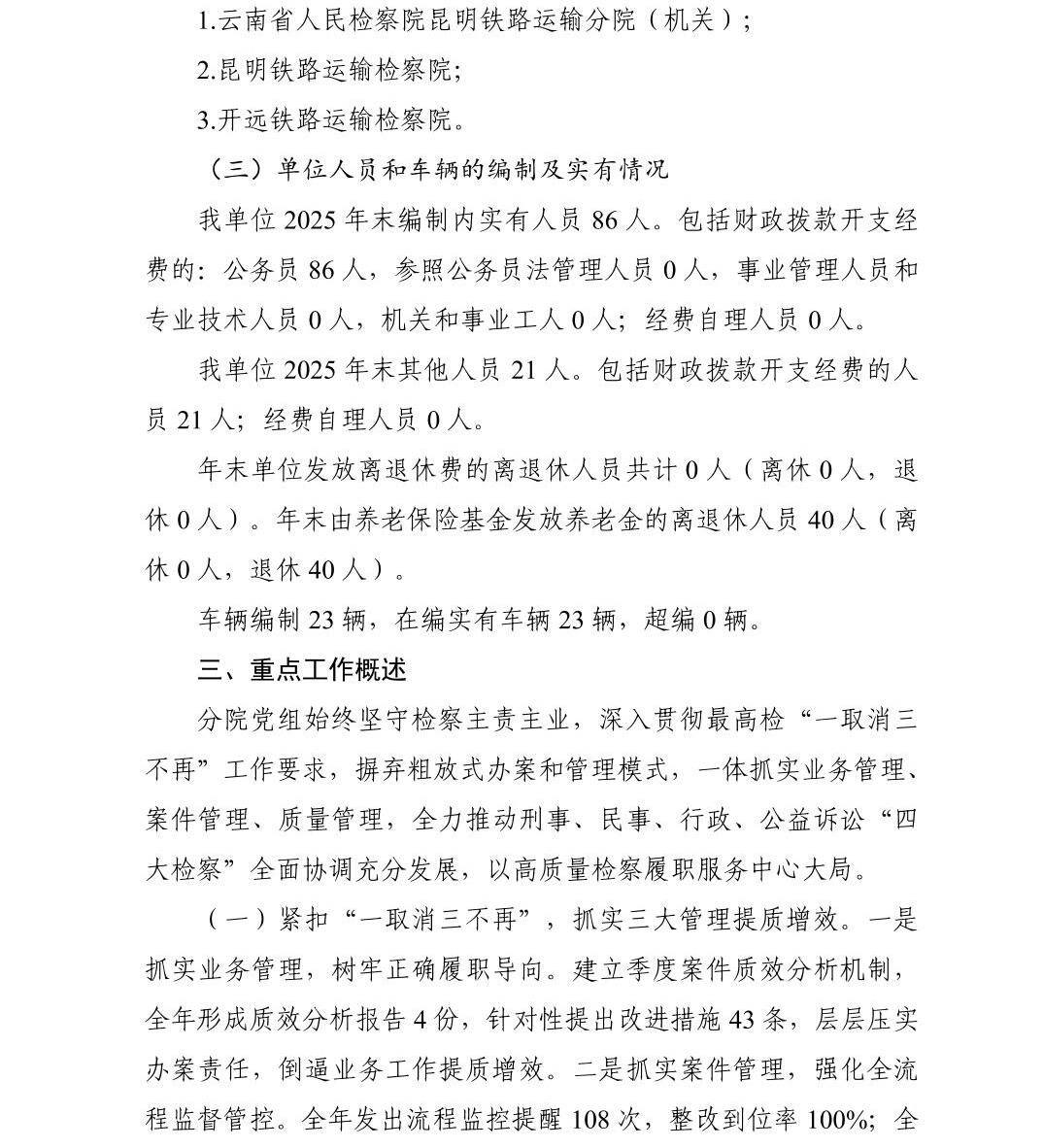 1.云南省人民检察院昆明铁路运输分院（机关）;

2.昆明铁路运输检察院;

3.开远铁路运输检察院。

（三）单位人员和车辆的编制及实有情况

我单位 2025 年末编制内实有人员 86 人。包括财政拨款开支经费的：公务员 86 人，参照公务员法管理人员 0 人，事业管理人员和专业技术人员 0 人，机关和事业工人 0 人；经费自理人员 0 人。

我单位 2025 年末其他人员 21 人。包括财政拨款开支经费的人员 21 人；经费自理人员 0 人。

年末单位发放离退休费的离退休人员共计 0 人（离休 0 人，退休 0 人）。年末由养老保险基金发放养老金的离退休人员 40 人（离休 0 人，退休 40 人）。

车辆编制 23 辆，在编实有车辆 23 辆，超编 0 辆。

三、重点工作概述

分院党组始终坚守检察主责主业，深入贯彻最高检“一取消三不再”工作要求，摒弃粗放式办案和管理模式，一体抓实业务管理、案件管理、质量管理，全力推动刑事、民事、行政、公益诉讼“四大检察”全面协调充分发展，以高质量检察履职服务中心大局。

（一）紧扣“一取消三不再”，抓实三大管理提质增效。一是抓实业务管理，树牢正确履职导向。建立季度案件质效分析机制，全年形成质效分析报告 4 份，针对性提出改进措施 43 条，层层压实办案责任，倒逼业务工作提质增效。二是抓实案件管理，强化全流程监督管控。全年发出流程监控提醒 108 次，整改到位率 100%；全